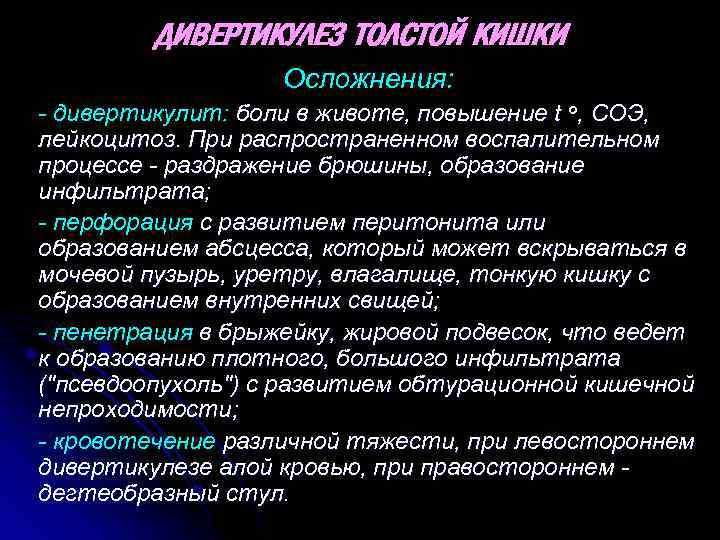 ДИВЕРТИКУЛЕЗ ТОЛСТОЙ КИШКИ

Осложнения:

- дивертикулит: боли в животе, повышение t °, СОЭ, лейкоцитоз. При распространенном воспалительном процессе - раздражение брюшины, образование инфильтрата;

- перфорация с развитием перитонита или образованием абсцесса, который может вскрываться в мочевой пузырь, уретру, влагалище, тонкую кишку с образованием внутренних свищей;

- пенетрация в брыжейку, жировой подвесок, что ведет к образованию плотного, большого инфильтрата ("псевдоопухоль") с развитием обтурационной кишечной непроходимости;

- кровотечение различной тяжести, при левостороннем дивертикулезе алой кровью, при правостороннем - дегтеобразный стул.